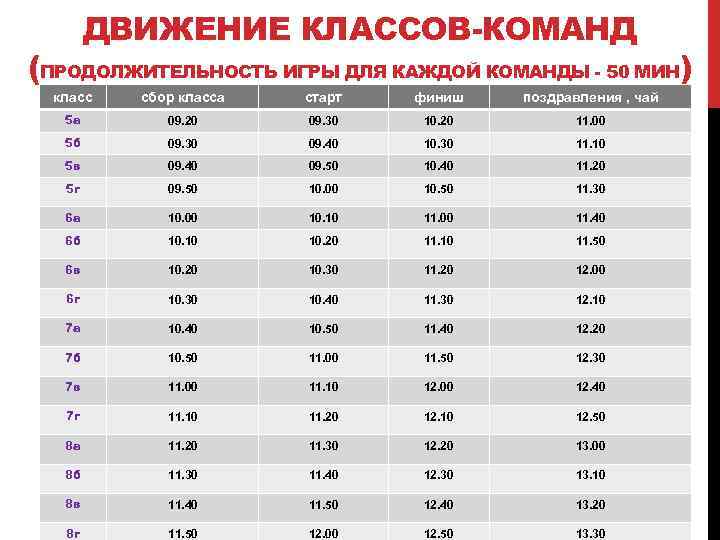 ДВИЖЕНИЕ КЛАССОВ-КОМАНД

(ПРОДОЛЖИТЕЛЬНОСТЬ ИГРЫ ДЛЯ КАЖДОЙ КОМАНДЫ - 50 МИН)

| класс | сбор класса | старт | финиш | поздравления , чай |
|---|---|---|---|---|
| 5а | 09.20 | 09.30 | 10.20 | 11.00 |
| 5б | 09.30 | 09.40 | 10.30 | 11.10 |
| 5в | 09.40 | 09.50 | 10.40 | 11.20 |
| 5г | 09.50 | 10.00 | 10.50 | 11.30 |
| 6а | 10.00 | 10.10 | 11.00 | 11.40 |
| 6б | 10.10 | 10.20 | 11.10 | 11.50 |
| 6в | 10.20 | 10.30 | 11.20 | 12.00 |
| 6г | 10.30 | 10.40 | 11.30 | 12.10 |
| 7а | 10.40 | 10.50 | 11.40 | 12.20 |
| 7б | 10.50 | 11.00 | 11.50 | 12.30 |
| 7в | 11.00 | 11.10 | 12.00 | 12.40 |
| 7г | 11.10 | 11.20 | 12.10 | 12.50 |
| 8а | 11.20 | 11.30 | 12.20 | 13.00 |
| 8б | 11.30 | 11.40 | 12.30 | 13.10 |
| 8в | 11.40 | 11.50 | 12.40 | 13.20 |
| 8г | 11.50 | 12.00 | 12.50 | 13.30 |